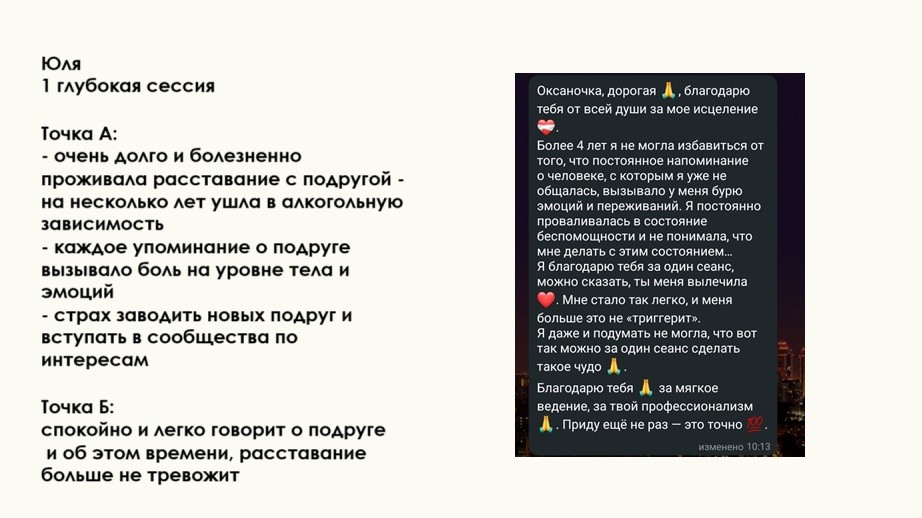 Юля
1 глубокая сессия

Точка А:
- очень долго и болезненно проживала расставание с подругой - на несколько лет ушла в алкогольную зависимость
- каждое упоминание о подруге вызывало боль на уровне тела и эмоций
- страх заводить новых подруг и вступать в сообщества по интересам

Точка Б:
спокойно и легко говорит о подруге и об этом времени, расставание больше не тревожит

Оксаночка, дорогая 🙏, благодарю тебя от всей души за мое исцеление ❤️‍🩹.
Более 4 лет я не могла избавиться от того, что постоянное напоминание о человеке, с которым я уже не общалась, вызывало у меня бурю эмоций и переживаний. Я постоянно проваливалась в состояние беспомощности и не понимала, что мне делать с этим состоянием...
Я благодарю тебя за один сеанс, можно сказать, ты меня вылечила ❤️. Мне стало так легко, и меня больше это не «триггерит».
Я даже и подумать не могла, что вот так можно за один сеанс сделать такое чудо 🙏.
Благодарю тебя 🙏 за мягкое ведение, за твой профессионализм 🙏. Приду ещё не раз — это точно 💯.
изменено 10:13